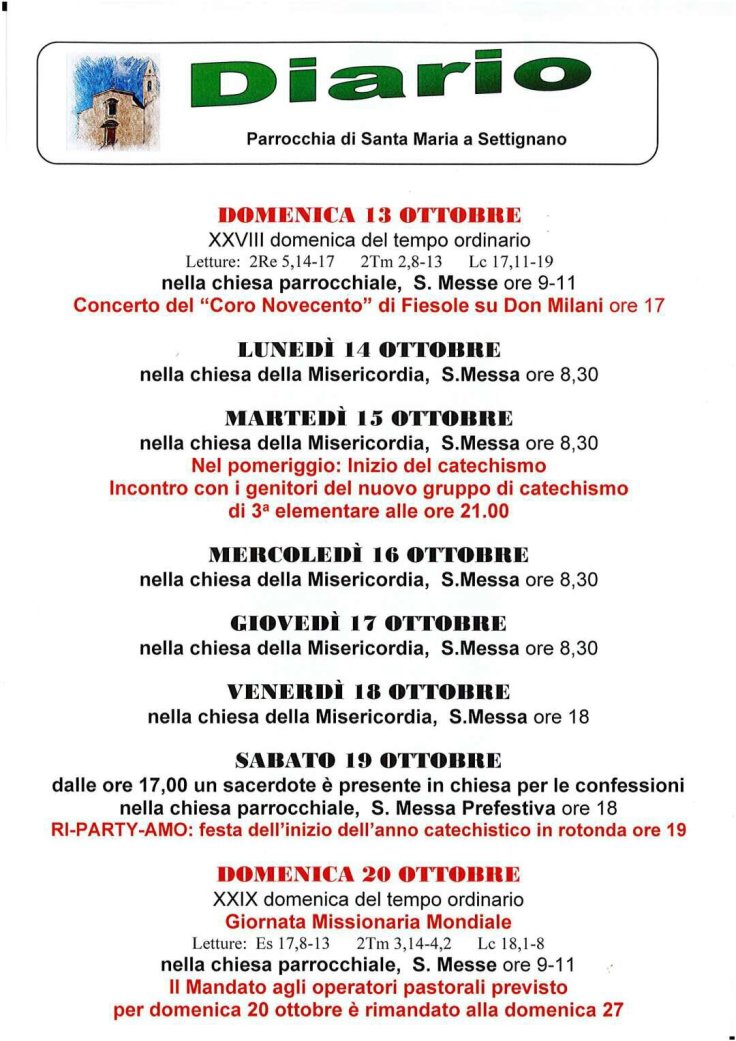 Diario

Parrocchia di Santa Maria a Settignano

DOMENICA 13 OTTOBRE
XXVIII domenica del tempo ordinario
Letture: 2Re 5,14-17 2Tm 2,8-13 Lc 17,11-19
nella chiesa parrocchiale, S. Messe ore 9-11
Concerto del "Coro Novecento" di Fiesole su Don Milani ore 17

LUNEDÌ 14 OTTOBRE
nella chiesa della Misericordia, S.Messa ore 8,30

MARTEDÌ 15 OTTOBRE
nella chiesa della Misericordia, S.Messa ore 8,30
Nel pomeriggio: Inizio del catechismo
Incontro con i genitori del nuovo gruppo di catechismo di 3ª elementare alle ore 21.00

MERCOLEDÌ 16 OTTOBRE
nella chiesa della Misericordia, S.Messa ore 8,30

GIOVEDÌ 17 OTTOBRE
nella chiesa della Misericordia, S.Messa ore 8,30

VENERDÌ 18 OTTOBRE
nella chiesa della Misericordia, S.Messa ore 18

SABATO 19 OTTOBRE
dalle ore 17,00 un sacerdote è presente in chiesa per le confessioni
nella chiesa parrocchiale, S. Messa Prefestiva ore 18
RI-PARTY-AMO: festa dell'inizio dell'anno catechistico in rotonda ore 19

DOMENICA 20 OTTOBRE
XXIX domenica del tempo ordinario
Giornata Missionaria Mondiale
Letture: Es 17,8-13 2Tm 3,14-4,2 Lc 18,1-8
nella chiesa parrocchiale, S. Messe ore 9-11
Il Mandato agli operatori pastorali previsto per domenica 20 ottobre è rimandato alla domenica 27